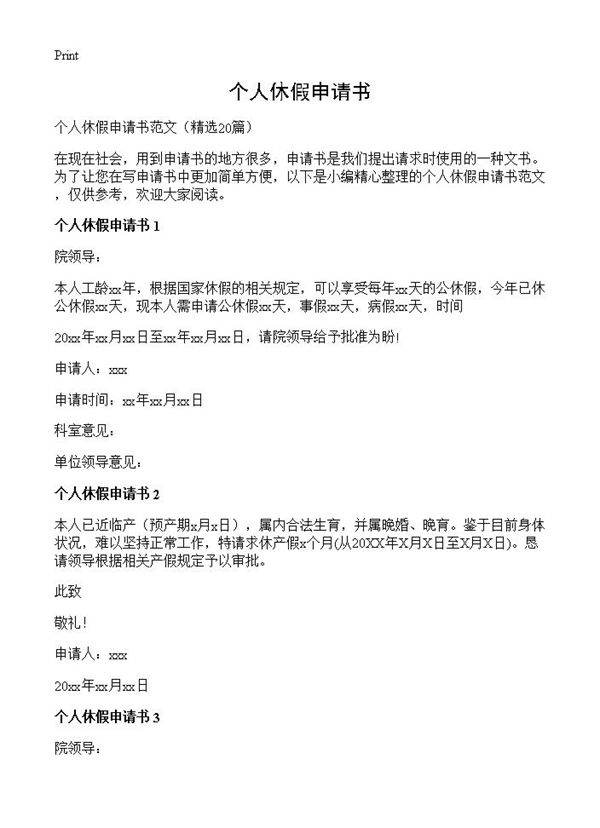 Print

个人休假申请书

个人休假申请书范文（精选20篇）

在现在社会，用到申请书的地方很多，申请书是我们提出请求时使用的一种文书。为了让您在写申请书中更加简单方便，以下是小编精心整理的个人休假申请书范文，仅供参考，欢迎大家阅读。

个人休假申请书 1

院领导：

本人工龄xx年，根据国家休假的相关规定，可以享受每年xx天的公休假，今年已休公休假xx天，现本人需申请公休假xx天，事假xx天，病假xx天，时间

20xx年xx月xx日至xx年xx月xx日，请院领导给予批准为盼！

申请人：xxx

申请时间：xx年xx月xx日

科室意见：

单位领导意见：

个人休假申请书 2

本人已近临产（预产期x月x日），属内合法生育，并属晚婚、晚育。鉴于目前身体状况，难以坚持正常工作，特请求休产假x个月(从20XX年X月X日至X月X日)。恳请领导根据相关产假规定予以审批。

此致

敬礼！

申请人：xxx

20xx年xx月xx日

个人休假申请书 3

院领导：